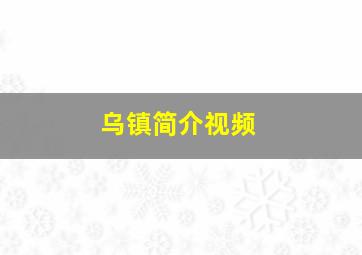 乌镇简介视频